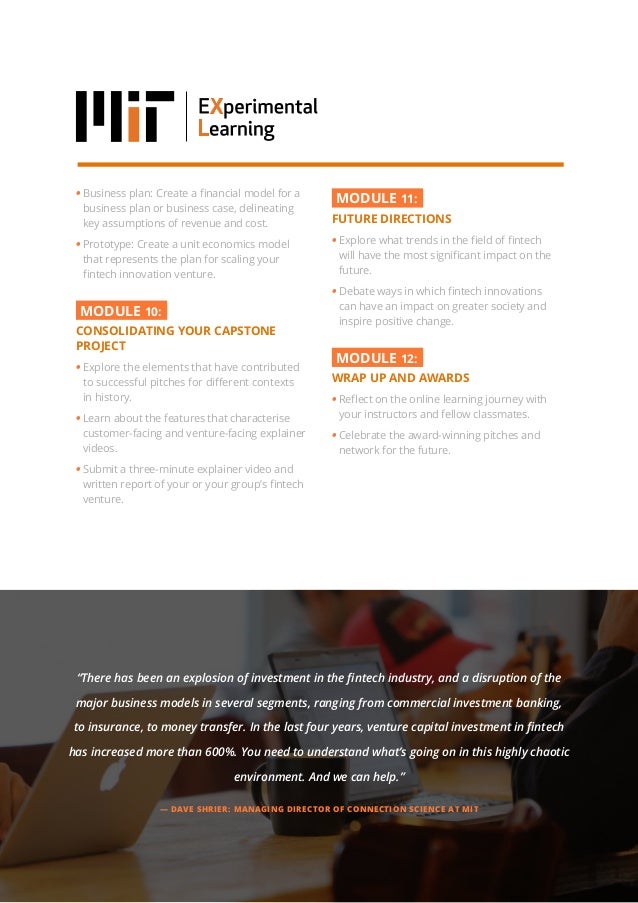 MIT | EXperimental Learning

• Business plan: Create a financial model for a business plan or business case, delineating key assumptions of revenue and cost.

• Prototype: Create a unit economics model that represents the plan for scaling your fintech innovation venture.

MODULE 10:
CONSOLIDATING YOUR CAPSTONE PROJECT

• Explore the elements that have contributed to successful pitches for different contexts in history.

• Learn about the features that characterise customer-facing and venture-facing explainer videos.

• Submit a three-minute explainer video and written report of your or your group's fintech venture.

MODULE 11:
FUTURE DIRECTIONS

• Explore what trends in the field of fintech will have the most significant impact on the future.

• Debate ways in which fintech innovations can have an impact on greater society and inspire positive change.

MODULE 12:
WRAP UP AND AWARDS

• Reflect on the online learning journey with your instructors and fellow classmates.

• Celebrate the award-winning pitches and network for the future.

"There has been an explosion of investment in the fintech industry, and a disruption of the major business models in several segments, ranging from commercial investment banking, to insurance, to money transfer. In the last four years, venture capital investment in fintech has increased more than 600%. You need to understand what's going on in this highly chaotic environment. And we can help."

— DAVE SHRIER: MANAGING DIRECTOR OF CONNECTION SCIENCE AT MIT